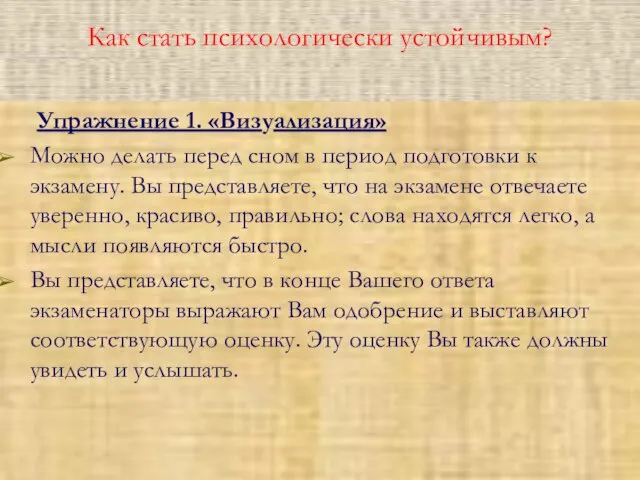 Как стать психологически устойчивым?

Упражнение 1. «Визуализация»

Можно делать перед сном в период подготовки к экзамену. Вы представляете, что на экзамене отвечаете уверенно, красиво, правильно; слова находятся легко, а мысли появляются быстро.

Вы представляете, что в конце Вашего ответа экзаменаторы выражают Вам одобрение и выставляют соответствующую оценку. Эту оценку Вы также должны увидеть и услышать.